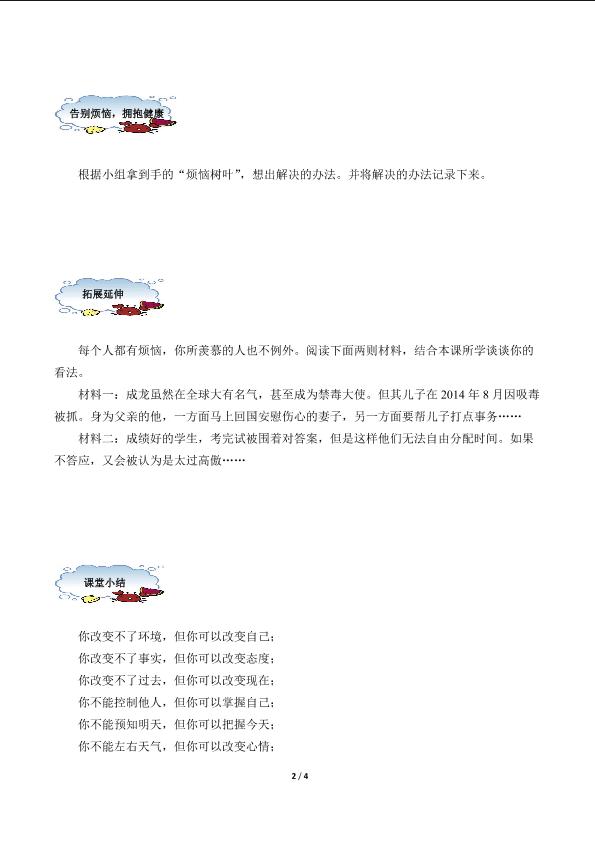 告别烦恼，拥抱健康

根据小组拿到手的“烦恼树叶”，想出解决的办法。并将解决的办法记录下来。

拓展延伸

每个人都有烦恼，你所羡慕的人也不例外。阅读下面两则材料，结合本课所学谈谈你的看法。

材料一：成龙虽然在全球大有名气，甚至成为禁毒大使。但其儿子在 2014 年 8 月因吸毒被抓。身为父亲的他，一方面马上回国安慰伤心的妻子，另一方面要帮儿子打点事务……

材料二：成绩好的学生，考完试被围着对答案，但是这样他们无法自由分配时间。如果不答应，又会被认为是太过高傲……

课堂小结

你改变不了环境，但你可以改变自己；
你改变不了事实，但你可以改变态度；
你改变不了过去，但你可以改变现在；
你不能控制他人，但你可以掌握自己；
你不能预知明天，但你可以把握今天；
你不能左右天气，但你可以改变心情；

2 / 4